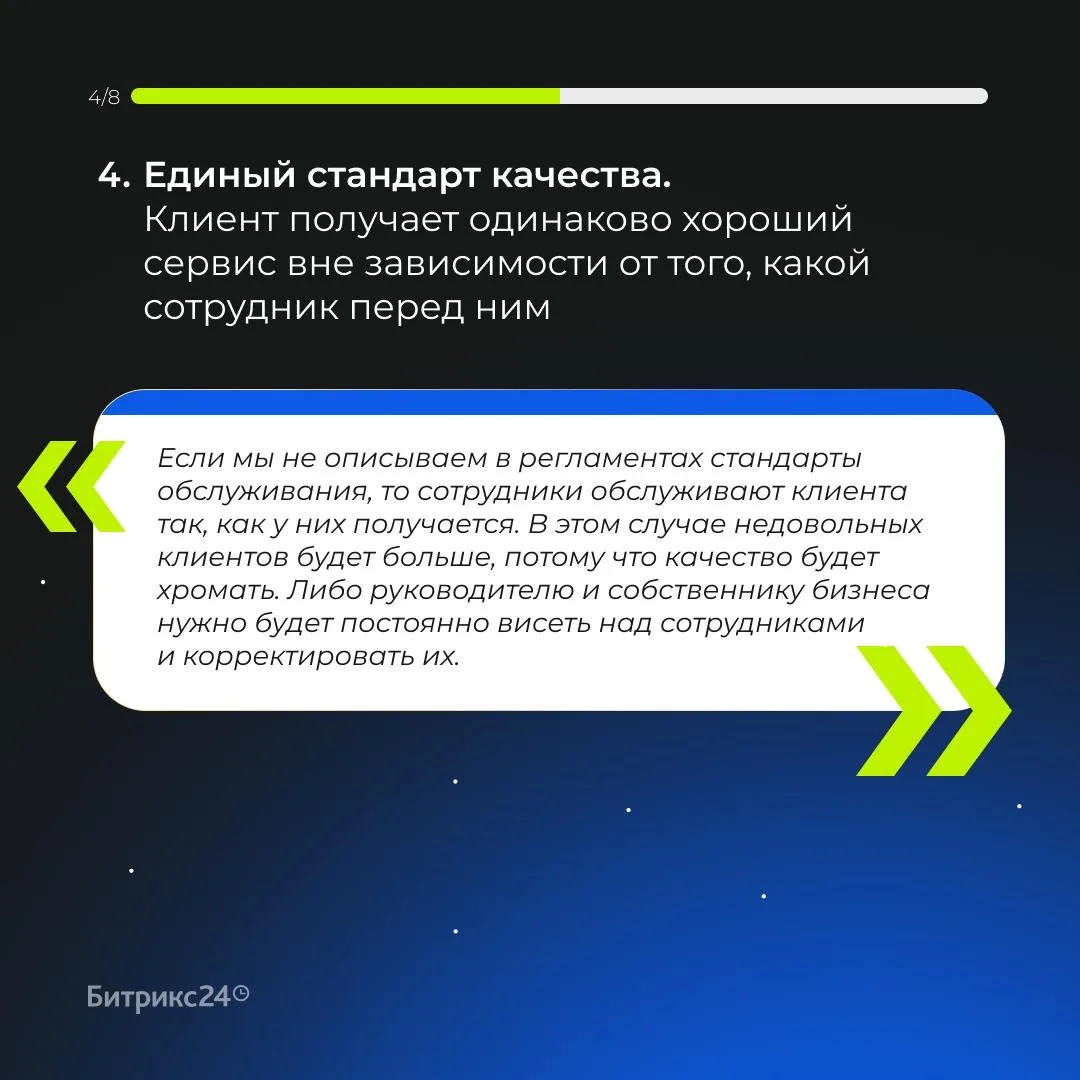 4/8

4. Единый стандарт качества.
Клиент получает одинаково хороший сервис вне зависимости от того, какой сотрудник перед ним

Если мы не описываем в регламентах стандарты обслуживания, то сотрудники обслуживают клиента так, как у них получается. В этом случае недовольных клиентов будет больше, потому что качество будет хромать. Либо руководителю и собственнику бизнеса нужно будет постоянно висеть над сотрудниками и корректировать их.

Битрикс24